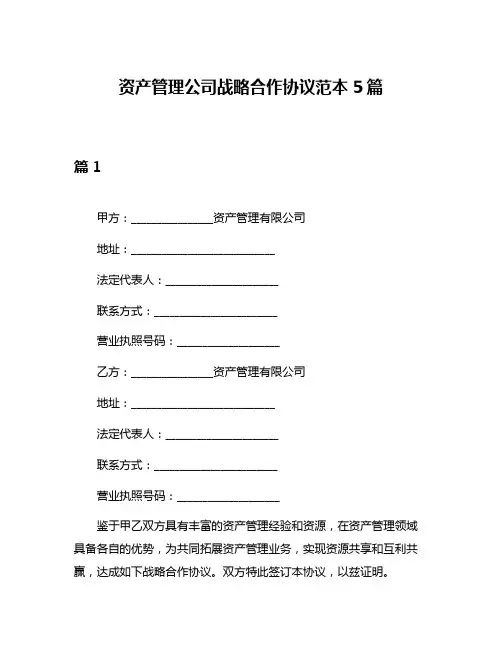 资产管理公司战略合作协议范本 5 篇

篇 1

甲方：______________资产管理有限公司

地址：__________________________

法定代表人：____________________

联系方式：______________________

营业执照号码：__________________

乙方：______________资产管理有限公司

地址：__________________________

法定代表人：____________________

联系方式：______________________

营业执照号码：__________________

鉴于甲乙双方具有丰富的资产管理经验和资源，在资产管理领域具备各自的优势，为共同拓展资产管理业务，实现资源共享和互利共赢，达成如下战略合作协议。双方特此签订本协议，以兹证明。